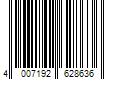 4 007192 628636